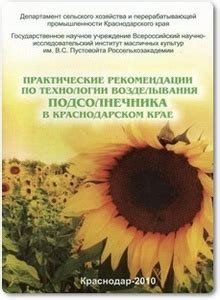 Департамент сельского хозяйства и перерабатывающей промышленности Краснодарского края

Государственное научное учреждение Всероссийский научно-исследовательский институт масличных культур им. В.С. Пустовойта Россельхозакадемии

ПРАКТИЧЕСКИЕ РЕКОМЕНДАЦИИ ПО ТЕХНОЛОГИИ ВОЗДЕЛЫВАНИЯ ПОДСОЛНЕЧНИКА В КРАСНОДАРСКОМ КРАЕ

Краснодар-2010